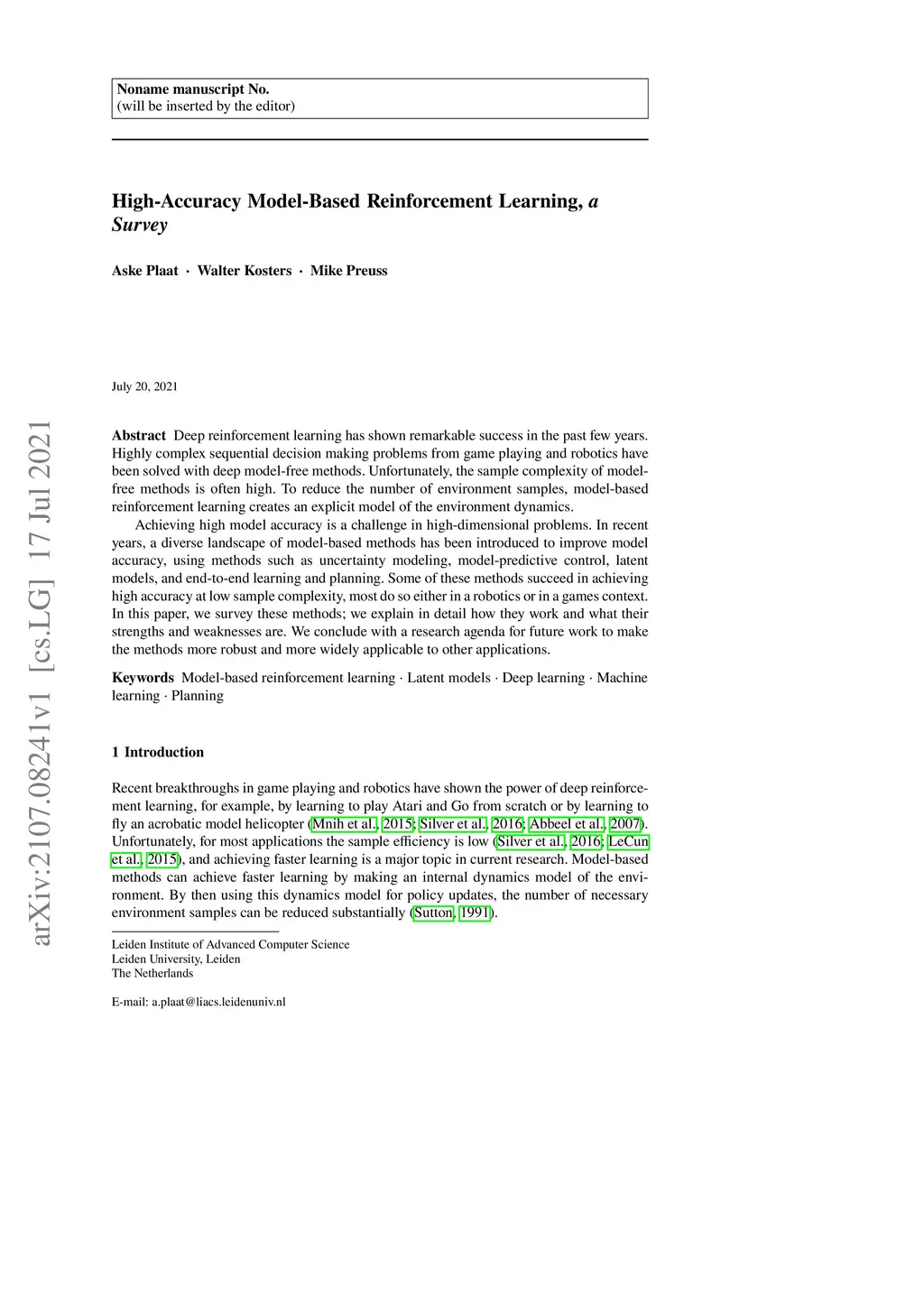 Noname manuscript No.
(will be inserted by the editor)

High-Accuracy Model-Based Reinforcement Learning, a Survey

Aske Plaat · Walter Kosters · Mike Preuss

July 20, 2021

arXiv:2107.08241v1 [cs.LG] 17 Jul 2021

Abstract Deep reinforcement learning has shown remarkable success in the past few years. Highly complex sequential decision making problems from game playing and robotics have been solved with deep model-free methods. Unfortunately, the sample complexity of model-free methods is often high. To reduce the number of environment samples, model-based reinforcement learning creates an explicit model of the environment dynamics.

Achieving high model accuracy is a challenge in high-dimensional problems. In recent years, a diverse landscape of model-based methods has been introduced to improve model accuracy, using methods such as uncertainty modeling, model-predictive control, latent models, and end-to-end learning and planning. Some of these methods succeed in achieving high accuracy at low sample complexity, most do so either in a robotics or in a games context. In this paper, we survey these methods; we explain in detail how they work and what their strengths and weaknesses are. We conclude with a research agenda for future work to make the methods more robust and more widely applicable to other applications.

Keywords Model-based reinforcement learning · Latent models · Deep learning · Machine learning · Planning

1 Introduction

Recent breakthroughs in game playing and robotics have shown the power of deep reinforcement learning, for example, by learning to play Atari and Go from scratch or by learning to fly an acrobatic model helicopter (Mnih et al., 2015; Silver et al., 2016; Abbeel et al., 2007). Unfortunately, for most applications the sample efficiency is low (Silver et al., 2016; LeCun et al., 2015), and achieving faster learning is a major topic in current research. Model-based methods can achieve faster learning by making an internal dynamics model of the environment. By then using this dynamics model for policy updates, the number of necessary environment samples can be reduced substantially (Sutton, 1991).

Leiden Institute of Advanced Computer Science
Leiden University, Leiden
The Netherlands

E-mail: a.plaat@liacs.leidenuniv.nl